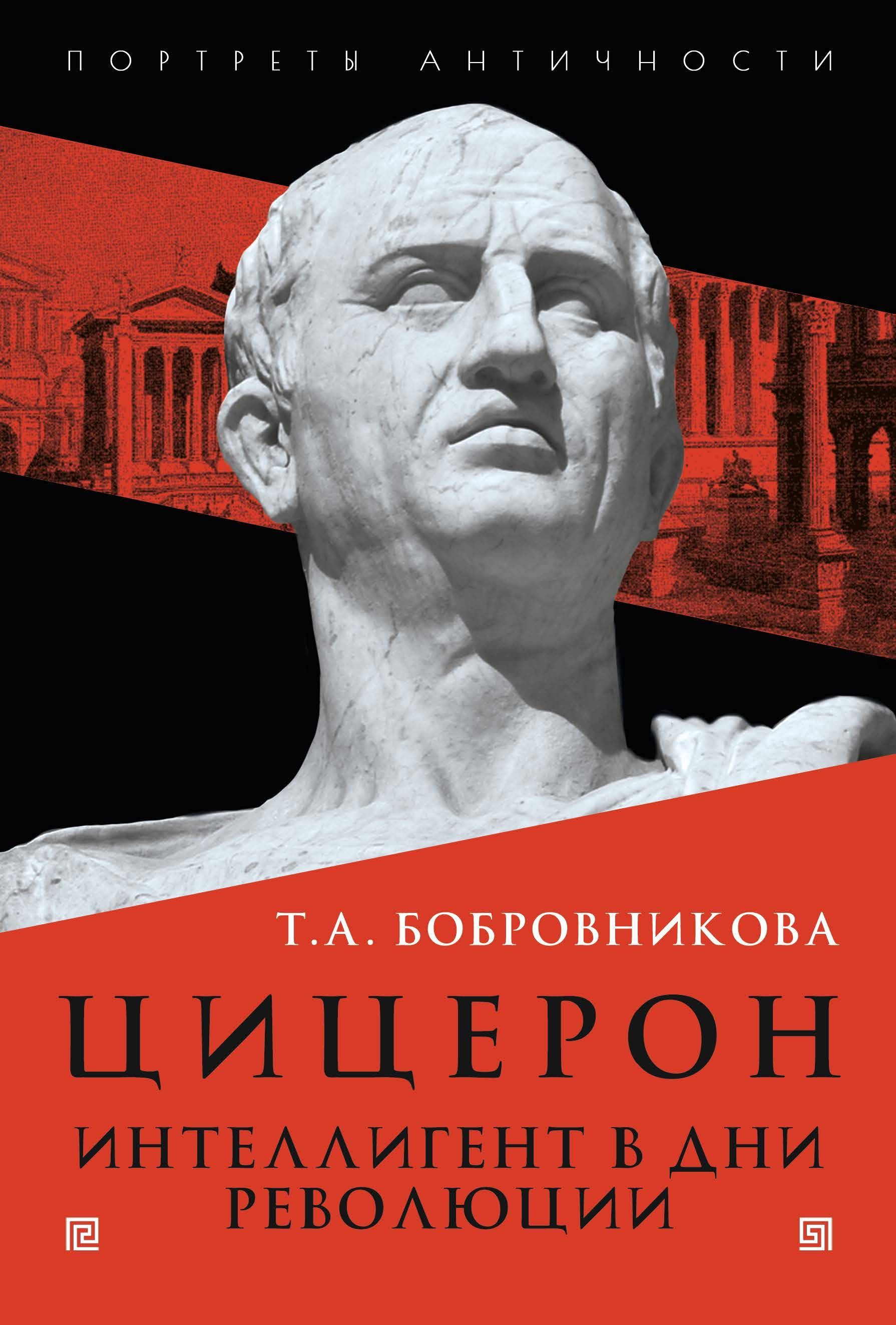 ПОРТРЕТЫ АНТИЧНОСТИ

Т.А. БОБРОВНИКОВА

ЦИЦЕРОН

ИНТЕЛЛИГЕНТ В ДНИ РЕВОЛЮЦИИ